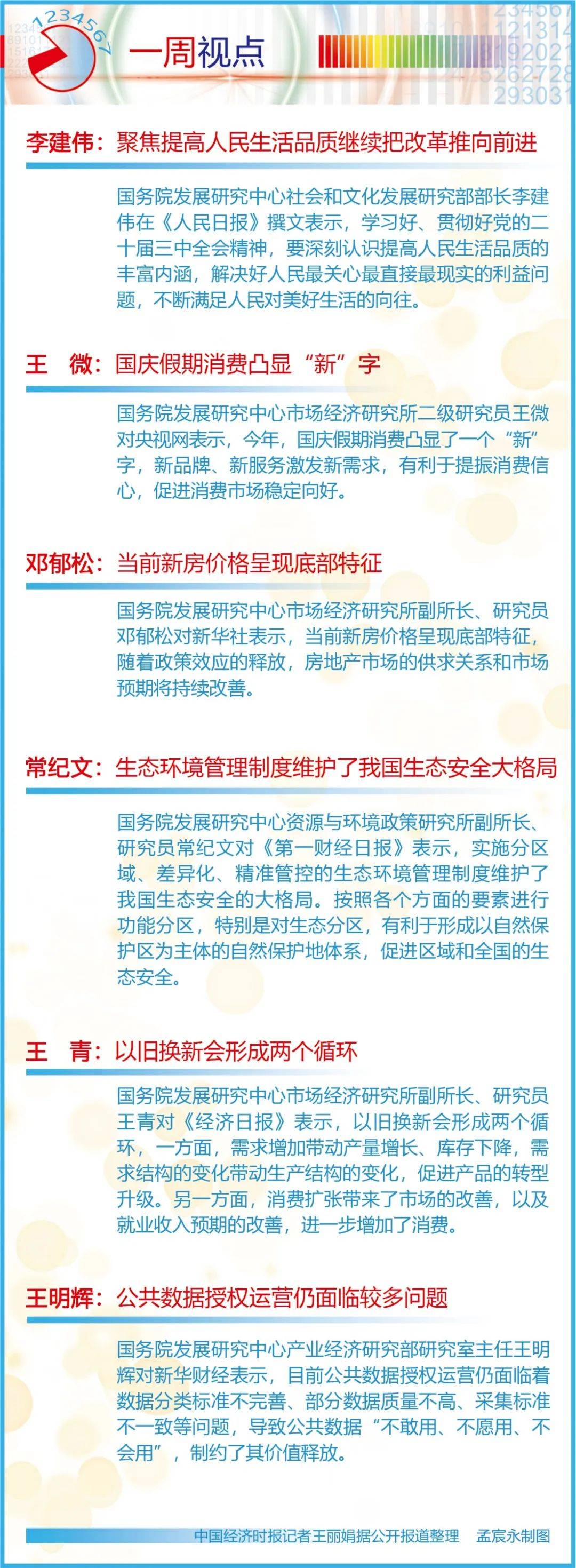 1234567

一周视点

李建伟：聚焦提高人民生活品质继续把改革推向前进

国务院发展研究中心社会和文化发展研究部部长李建伟在《人民日报》撰文表示，学习好、贯彻好党的二十届三中全会精神，要深刻认识提高人民生活品质的丰富内涵，解决好人民最关心最直接最现实的利益问题，不断满足人民对美好生活的向往。

王　微：国庆假期消费凸显“新”字

国务院发展研究中心市场经济研究所二级研究员王微对央视网表示，今年，国庆假期消费凸显了一个“新”字，新品牌、新服务激发新需求，有利于提振消费信心，促进消费市场稳定向好。

邓郁松：当前新房价格呈现底部特征

国务院发展研究中心市场经济研究所副所长、研究员邓郁松对新华社表示，当前新房价格呈现底部特征，随着政策效应的释放，房地产市场的供求关系和市场预期将持续改善。

常纪文：生态环境管理制度维护了我国生态安全大格局

国务院发展研究中心资源与环境政策研究所副所长、研究员常纪文对《第一财经日报》表示，实施分区域、差异化、精准管控的生态环境管理制度维护了我国生态安全的大格局。按照各个方面的要素进行功能分区，特别是对生态分区，有利于形成以自然保护区为主体的自然保护地体系，促进区域和全国的生态安全。

王　青：以旧换新会形成两个循环

国务院发展研究中心市场经济研究所副所长、研究员王青对《经济日报》表示，以旧换新会形成两个循环，一方面，需求增加带动产量增长、库存下降，需求结构的变化带动生产结构的变化，促进产品的转型升级。另一方面，消费扩张带来了市场的改善，以及就业收入预期的改善，进一步增加了消费。

王明辉：公共数据授权运营仍面临较多问题

国务院发展研究中心产业经济研究部研究室主任王明辉对新华财经表示，目前公共数据授权运营仍面临着数据分类标准不完善、部分数据质量不高、采集标准不一致等问题，导致公共数据“不敢用、不愿用、不会用”，制约了其价值释放。

中国经济时报记者王丽娟据公开报道整理　孟宸永制图